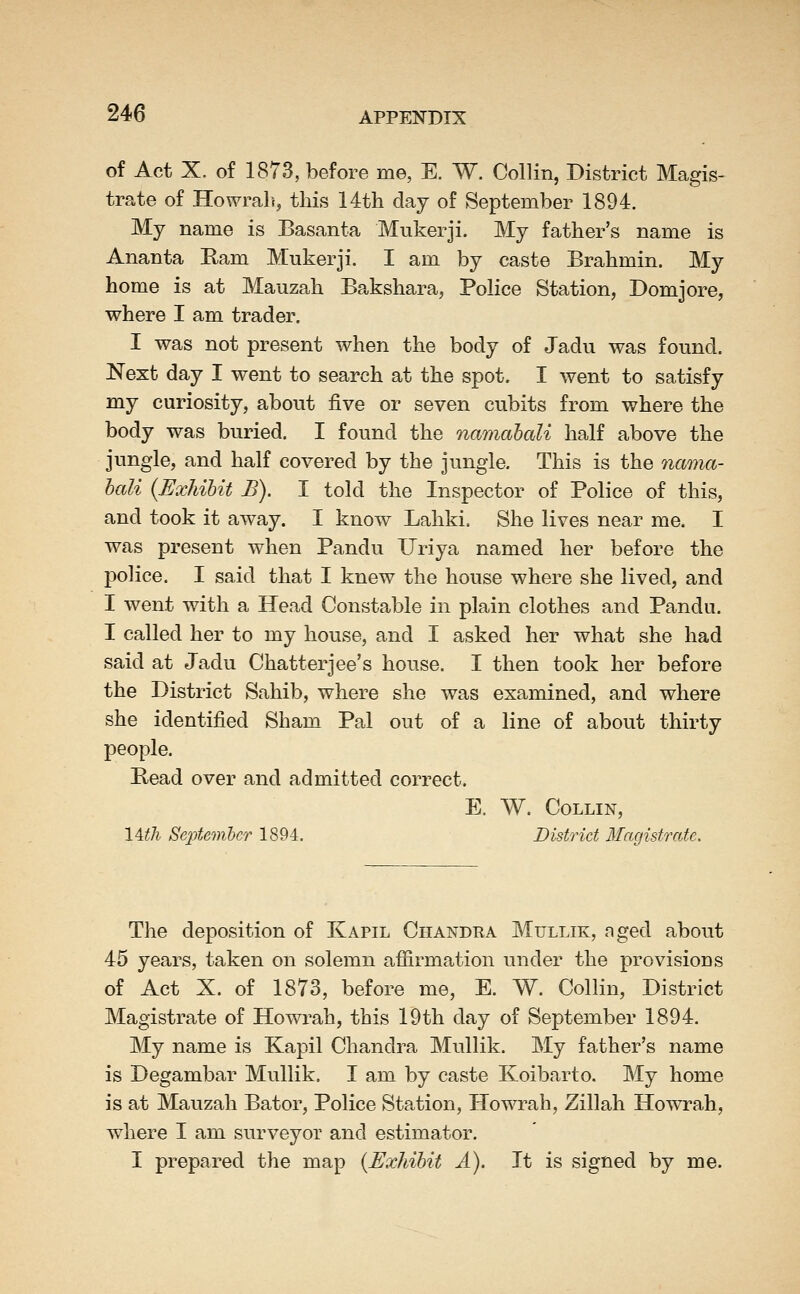 246

APPENDIX

of Act X. of 1873, before me, E. W. Collin, District Magistrate of Howrah, this 14th day of September 1894.

My name is Basanta Mukerji. My father's name is Ananta Ram Mukerji. I am by caste Brahmin. My home is at Mauzah Bakshara, Police Station, Domjore, where I am trader.

I was not present when the body of Jadu was found. Next day I went to search at the spot. I went to satisfy my curiosity, about five or seven cubits from where the body was buried. I found the namabali half above the jungle, and half covered by the jungle. This is the namabali (Exhibit B). I told the Inspector of Police of this, and took it away. I know Lahki. She lives near me. I was present when Pandu Uriya named her before the police. I said that I knew the house where she lived, and I went with a Head Constable in plain clothes and Pandu. I called her to my house, and I asked her what she had said at Jadu Chatterjee's house. I then took her before the District Sahib, where she was examined, and where she identified Sham Pal out of a line of about thirty people.

Read over and admitted correct.

E. W. Collin,

14th September 1894. District Magistrate.

The deposition of Kapil Chandra Mullik, aged about 45 years, taken on solemn affirmation under the provisions of Act X. of 1873, before me, E. W. Collin, District Magistrate of Howrah, this 19th day of September 1894.

My name is Kapil Chandra Mullik. My father's name is Degambar Mullik. I am by caste Koibarto. My home is at Mauzah Bator, Police Station, Howrah, Zillah Howrah, where I am surveyor and estimator.

I prepared the map (Exhibit A). It is signed by me.